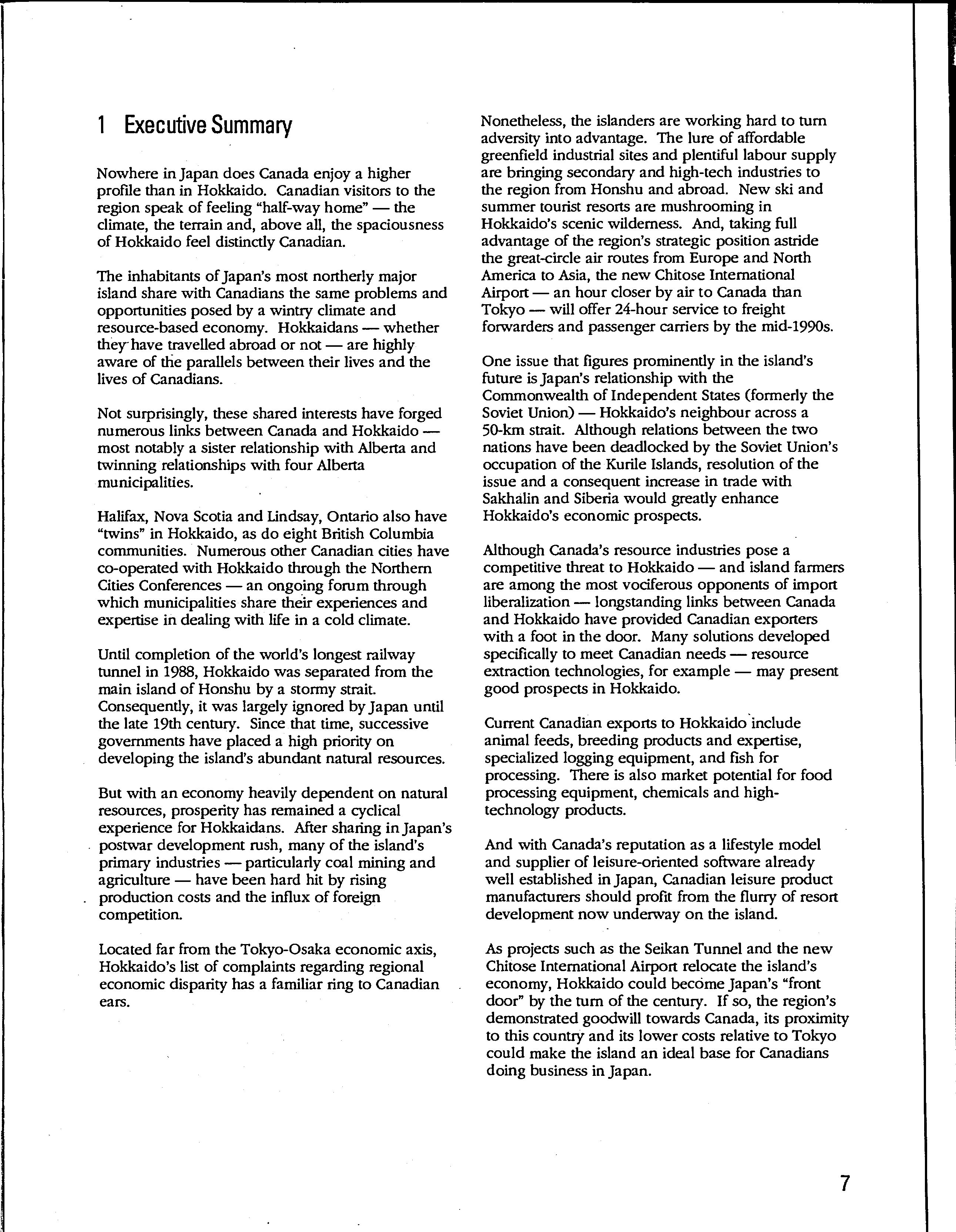 1 Executive Summary

Nowhere in Japan does Canada enjoy a higher profile than in Hokkaido. Canadian visitors to the region speak of feeling "half-way home" — the climate, the terrain and, above all, the spaciousness of Hokkaido feel distinctly Canadian.

The inhabitants of Japan's most northerly major island share with Canadians the same problems and opportunities posed by a wintry climate and resource-based economy. Hokkaidans — whether they have travelled abroad or not — are highly aware of the parallels between their lives and the lives of Canadians.

Not surprisingly, these shared interests have forged numerous links between Canada and Hokkaido — most notably a sister relationship with Alberta and twinning relationships with four Alberta municipalities.

Halifax, Nova Scotia and Lindsay, Ontario also have "twins" in Hokkaido, as do eight British Columbia communities. Numerous other Canadian cities have co-operated with Hokkaido through the Northern Cities Conferences — an ongoing forum through which municipalities share their experiences and expertise in dealing with life in a cold climate.

Until completion of the world's longest railway tunnel in 1988, Hokkaido was separated from the main island of Honshu by a stormy strait. Consequently, it was largely ignored by Japan until the late 19th century. Since that time, successive governments have placed a high priority on developing the island's abundant natural resources.

But with an economy heavily dependent on natural resources, prosperity has remained a cyclical experience for Hokkaidans. After sharing in Japan's postwar development rush, many of the island's primary industries — particularly coal mining and agriculture — have been hard hit by rising production costs and the influx of foreign competition.

Located far from the Tokyo-Osaka economic axis, Hokkaido's list of complaints regarding regional economic disparity has a familiar ring to Canadian ears.

Nonetheless, the islanders are working hard to turn adversity into advantage. The lure of affordable greenfield industrial sites and plentiful labour supply are bringing secondary and high-tech industries to the region from Honshu and abroad. New ski and summer tourist resorts are mushrooming in Hokkaido's scenic wilderness. And, taking full advantage of the region's strategic position astride the great-circle air routes from Europe and North America to Asia, the new Chitose International Airport — an hour closer by air to Canada than Tokyo — will offer 24-hour service to freight forwarders and passenger carriers by the mid-1990s.

One issue that figures prominently in the island's future is Japan's relationship with the Commonwealth of Independent States (formerly the Soviet Union) — Hokkaido's neighbour across a 50-km strait. Although relations between the two nations have been deadlocked by the Soviet Union's occupation of the Kurile Islands, resolution of the issue and a consequent increase in trade with Sakhalin and Siberia would greatly enhance Hokkaido's economic prospects.

Although Canada's resource industries pose a competitive threat to Hokkaido — and island farmers are among the most vociferous opponents of import liberalization — longstanding links between Canada and Hokkaido have provided Canadian exporters with a foot in the door. Many solutions developed specifically to meet Canadian needs — resource extraction technologies, for example — may present good prospects in Hokkaido.

Current Canadian exports to Hokkaido include animal feeds, breeding products and expertise, specialized logging equipment, and fish for processing. There is also market potential for food processing equipment, chemicals and high-technology products.

And with Canada's reputation as a lifestyle model and supplier of leisure-oriented software already well established in Japan, Canadian leisure product manufacturers should profit from the flurry of resort development now underway on the island.

As projects such as the Seikan Tunnel and the new Chitose International Airport relocate the island's economy, Hokkaido could become Japan's "front door" by the turn of the century. If so, the region's demonstrated goodwill towards Canada, its proximity to this country and its lower costs relative to Tokyo could make the island an ideal base for Canadians doing business in Japan.

7